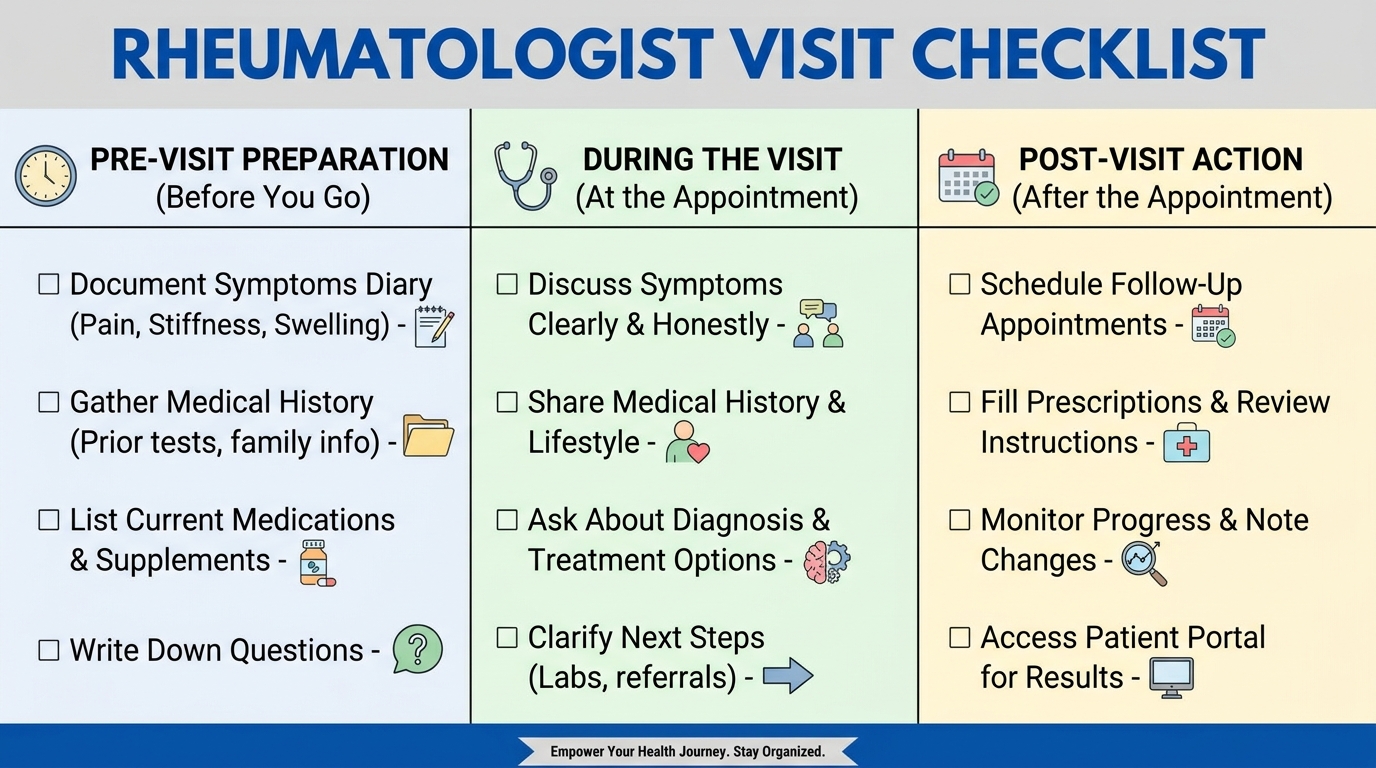 RHEUMATOLOGIST VISIT CHECKLIST

PRE-VISIT PREPARATION
(Before You Go)

☐ Document Symptoms Diary (Pain, Stiffness, Swelling) -

☐ Gather Medical History (Prior tests, family info) -

☐ List Current Medications & Supplements -

☐ Write Down Questions -

DURING THE VISIT
(At the Appointment)

☐ Discuss Symptoms Clearly & Honestly -

☐ Share Medical History & Lifestyle -

☐ Ask About Diagnosis & Treatment Options -

☐ Clarify Next Steps (Labs, referrals) -

POST-VISIT ACTION
(After the Appointment)

☐ Schedule Follow-Up Appointments -

☐ Fill Prescriptions & Review Instructions -

☐ Monitor Progress & Note Changes -

☐ Access Patient Portal for Results -

Empower Your Health Journey. Stay Organized.